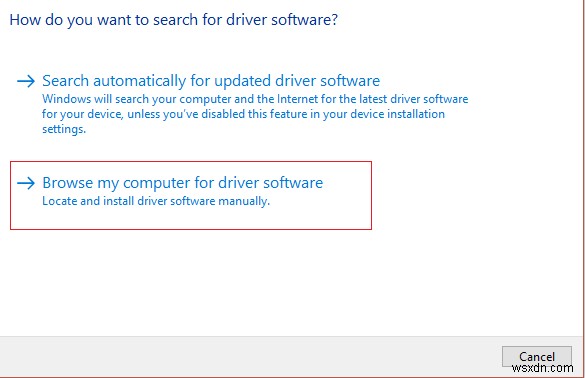 How do you want to search for driver software?

→ Search automatically for updated driver software
Windows will search your computer and the Internet for the latest driver software for your device, unless you've disabled this feature in your device installation settings.

→ Browse my computer for driver software
Locate and install driver software manually.

Cancel

wsxdn.com